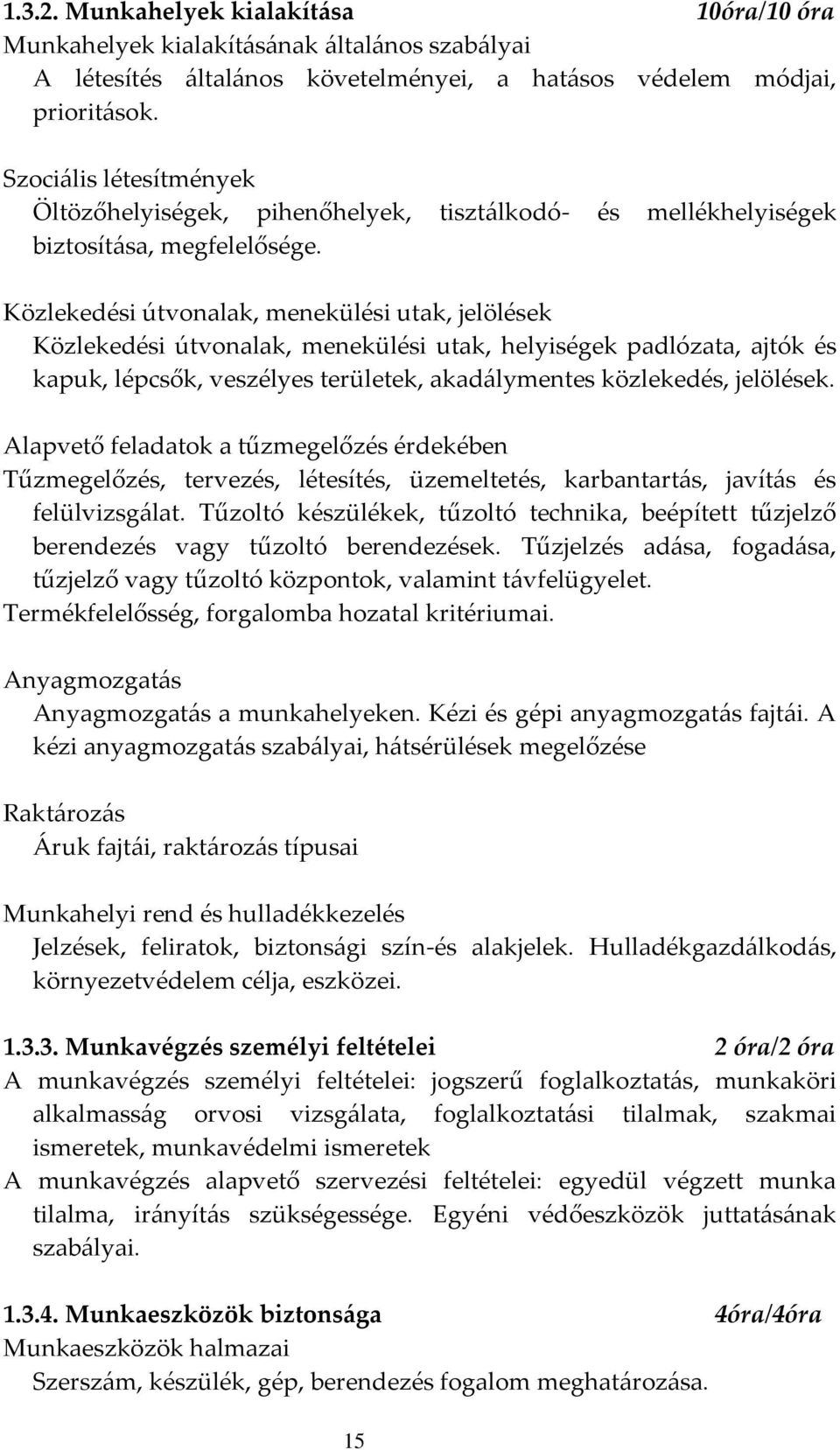 1.3.2. Munkahelyek kialakítása 10óra/10 óra

Munkahelyek kialakításának általános szabályai

A létesítés általános követelményei, a hatásos védelem módjai, prioritások.

Szociális létesítmények

Öltözőhelyiségek, pihenőhelyek, tisztálkodó- és mellékhelyiségek biztosítása, megfelelősége.

Közlekedési útvonalak, menekülési utak, jelölések

Közlekedési útvonalak, menekülési utak, helyiségek padlózata, ajtók és kapuk, lépcsők, veszélyes területek, akadálymentes közlekedés, jelölések.

Alapvető feladatok a tűzmegelőzés érdekében

Tűzmegelőzés, tervezés, létesítés, üzemeltetés, karbantartás, javítás és felülvizsgálat. Tűzoltó készülékek, tűzoltó technika, beépített tűzjelző berendezés vagy tűzoltó berendezések. Tűzjelzés adása, fogadása, tűzjelző vagy tűzoltó központok, valamint távfelügyelet.

Termékfelelősség, forgalomba hozatal kritériumai.

Anyagmozgatás

Anyagmozgatás a munkahelyeken. Kézi és gépi anyagmozgatás fajtái. A kézi anyagmozgatás szabályai, hátsérülések megelőzése

Raktározás

Áruk fajtái, raktározás típusai

Munkahelyi rend és hulladékkezelés

Jelzések, feliratok, biztonsági szín-és alakjelek. Hulladékgazdálkodás, környezetvédelem célja, eszközei.

1.3.3. Munkavégzés személyi feltételei 2 óra/2 óra

A munkavégzés személyi feltételei: jogszerű foglalkoztatás, munkaköri alkalmasság orvosi vizsgálata, foglalkoztatási tilalmak, szakmai ismeretek, munkavédelmi ismeretek

A munkavégzés alapvető szervezési feltételei: egyedül végzett munka tilalma, irányítás szükségessége. Egyéni védőeszközök juttatásának szabályai.

1.3.4. Munkaeszközök biztonsága 4óra/4óra

Munkaeszközök halmazai

Szerszám, készülék, gép, berendezés fogalom meghatározása.

15